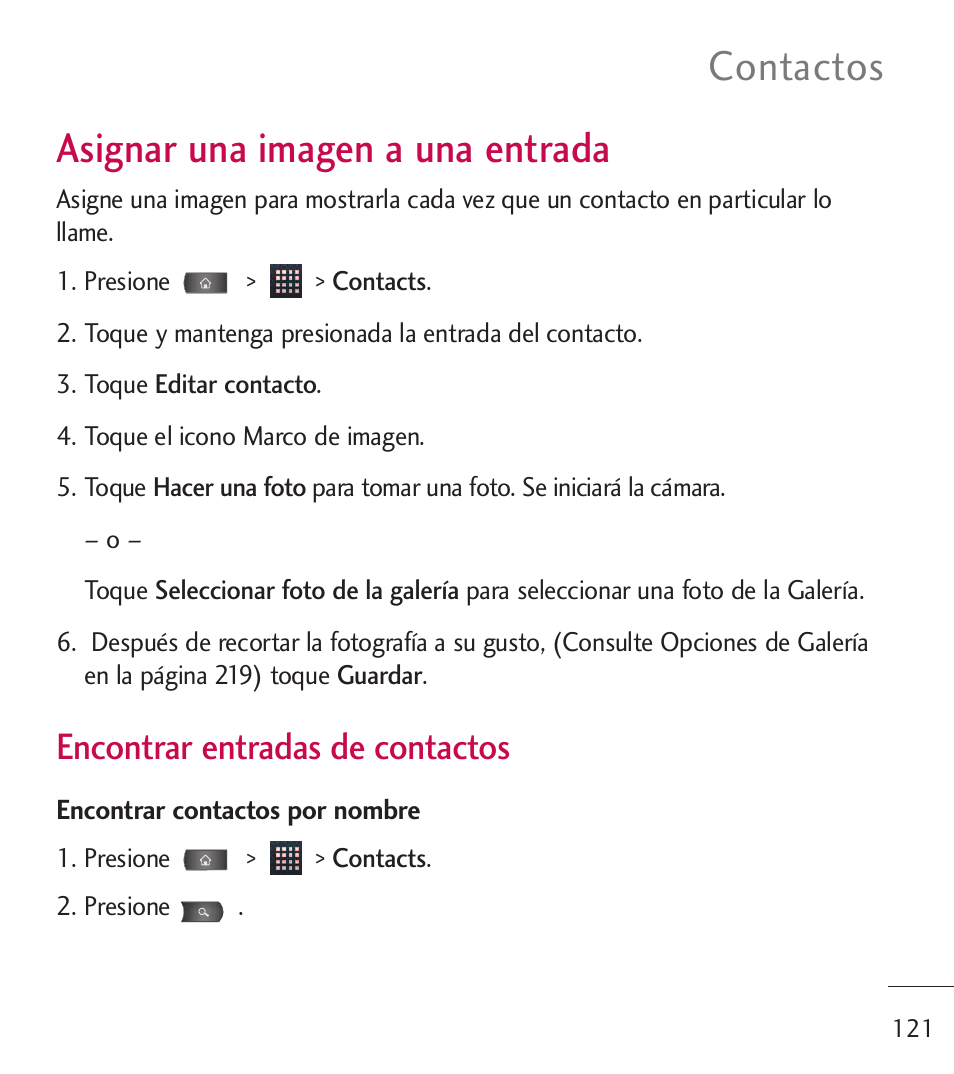 Contactos

Asignar una imagen a una entrada

Asigne una imagen para mostrarla cada vez que un contacto en particular lo llame.

1. Presione > > Contacts.

2. Toque y mantenga presionada la entrada del contacto.

3. Toque Editar contacto.

4. Toque el icono Marco de imagen.

5. Toque Hacer una foto para tomar una foto. Se iniciará la cámara.

– o –

Toque Seleccionar foto de la galería para seleccionar una foto de la Galería.

6. Después de recortar la fotografía a su gusto, (Consulte Opciones de Galería en la página 219) toque Guardar.

Encontrar entradas de contactos

Encontrar contactos por nombre

1. Presione > > Contacts.

2. Presione .

121